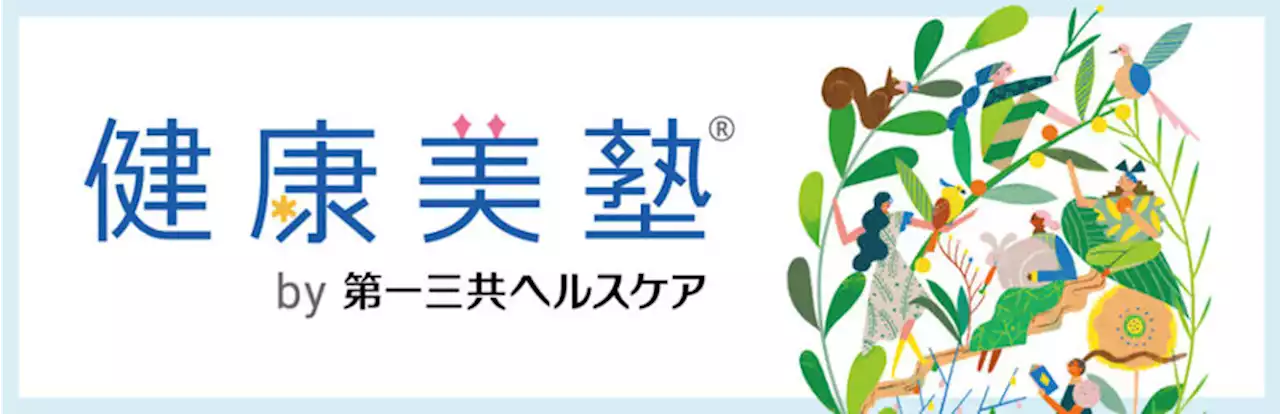 健康美塾®

by 第一三共ヘルスケア